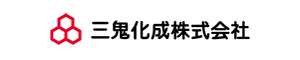 三鬼化成株式会社